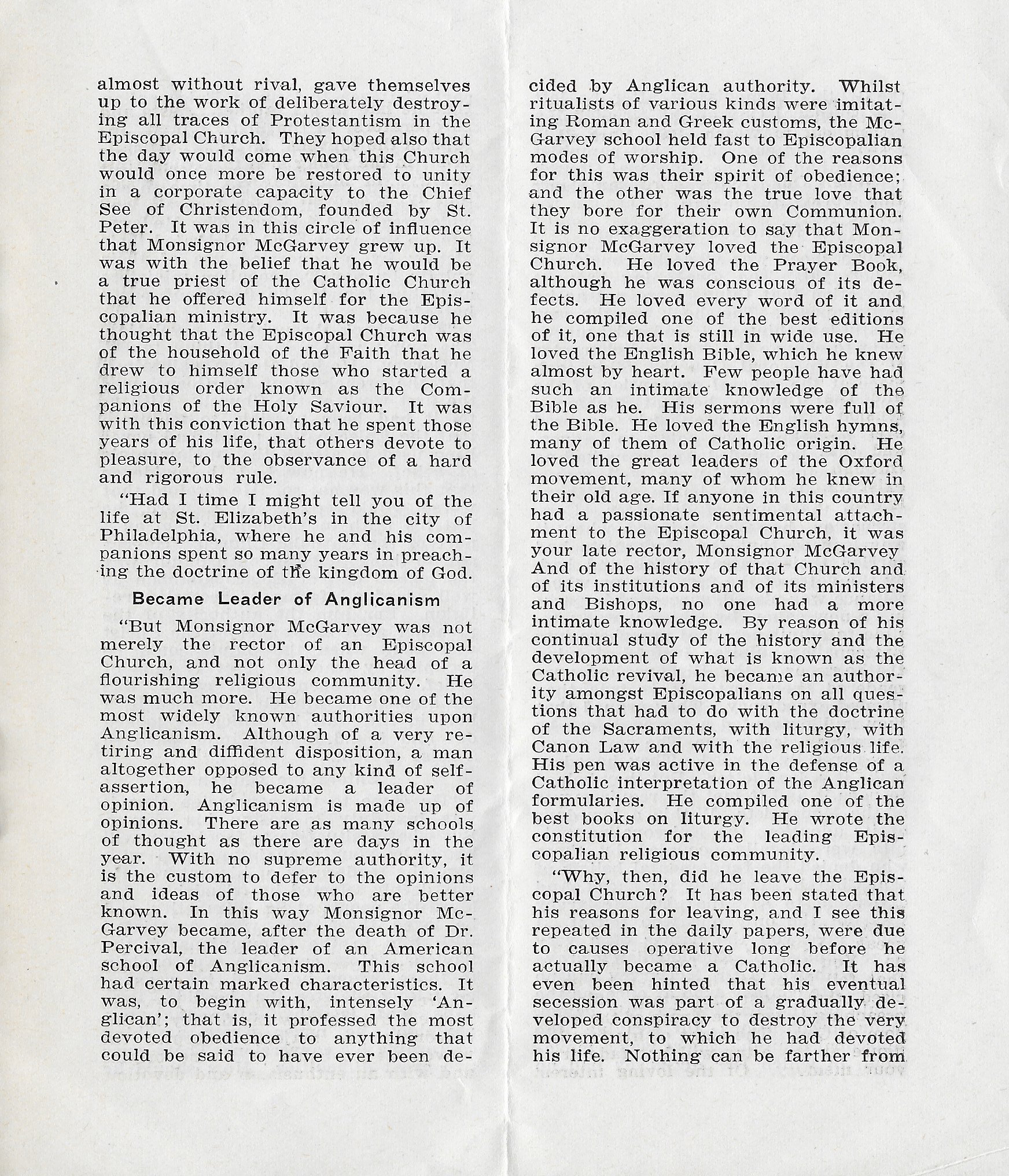 almost without rival, gave themselves up to the work of deliberately destroying all traces of Protestantism in the Episcopal Church. They hoped also that the day would come when this Church would once more be restored to unity in a corporate capacity to the Chief See of Christendom, founded by St. Peter. It was in this circle of influence that Monsignor McGarvey grew up. It was with the belief that he would be a true priest of the Catholic Church that he offered himself for the Episcopalian ministry. It was because he thought that the Episcopal Church was of the household of the Faith that he drew to himself those who started a religious order known as the Companions of the Holy Saviour. It was with this conviction that he spent those years of his life, that others devote to pleasure, to the observance of a hard and rigorous rule.

"Had I time I might tell you of the life at St. Elizabeth's in the city of Philadelphia, where he and his companions spent so many years in preaching the doctrine of the kingdom of God.

Became Leader of Anglicanism

"But Monsignor McGarvey was not merely the rector of an Episcopal Church, and not only the head of a flourishing religious community. He was much more. He became one of the most widely known authorities upon Anglicanism. Although of a very retiring and diffident disposition, a man altogether opposed to any kind of self-assertion, he became a leader of opinion. Anglicanism is made up of opinions. There are as many schools of thought as there are days in the year. With no supreme authority, it is the custom to defer to the opinions and ideas of those who are better known. In this way Monsignor McGarvey became, after the death of Dr. Percival, the leader of an American school of Anglicanism. This school had certain marked characteristics. It was, to begin with, intensely 'Anglican'; that is, it professed the most devoted obedience to anything that could be said to have ever been decided by Anglican authority. Whilst ritualists of various kinds were imitating Roman and Greek customs, the McGarvey school held fast to Episcopalian modes of worship. One of the reasons for this was their spirit of obedience; and the other was the true love that they bore for their own Communion. It is no exaggeration to say that Monsignor McGarvey loved the Episcopal Church. He loved the Prayer Book, although he was conscious of its defects. He loved every word of it and he compiled one of the best editions of it, one that is still in wide use. He loved the English Bible, which he knew almost by heart. Few people have had such an intimate knowledge of the Bible as he. His sermons were full of the Bible. He loved the English hymns, many of them of Catholic origin. He loved the great leaders of the Oxford movement, many of whom he knew in their old age. If anyone in this country had a passionate sentimental attachment to the Episcopal Church, it was your late rector, Monsignor McGarvey And of the history of that Church and of its institutions and of its ministers and Bishops, no one had a more intimate knowledge. By reason of his continual study of the history and the development of what is known as the Catholic revival, he became an authority amongst Episcopalians on all questions that had to do with the doctrine of the Sacraments, with liturgy, with Canon Law and with the religious life. His pen was active in the defense of a Catholic interpretation of the Anglican formularies. He compiled one of the best books on liturgy. He wrote the constitution for the leading Episcopalian religious community.

"Why, then, did he leave the Episcopal Church? It has been stated that his reasons for leaving, and I see this repeated in the daily papers, were due to causes operative long before he actually became a Catholic. It has even been hinted that his eventual secession was part of a gradually developed conspiracy to destroy the very movement, to which he had devoted his life. Nothing can be farther from